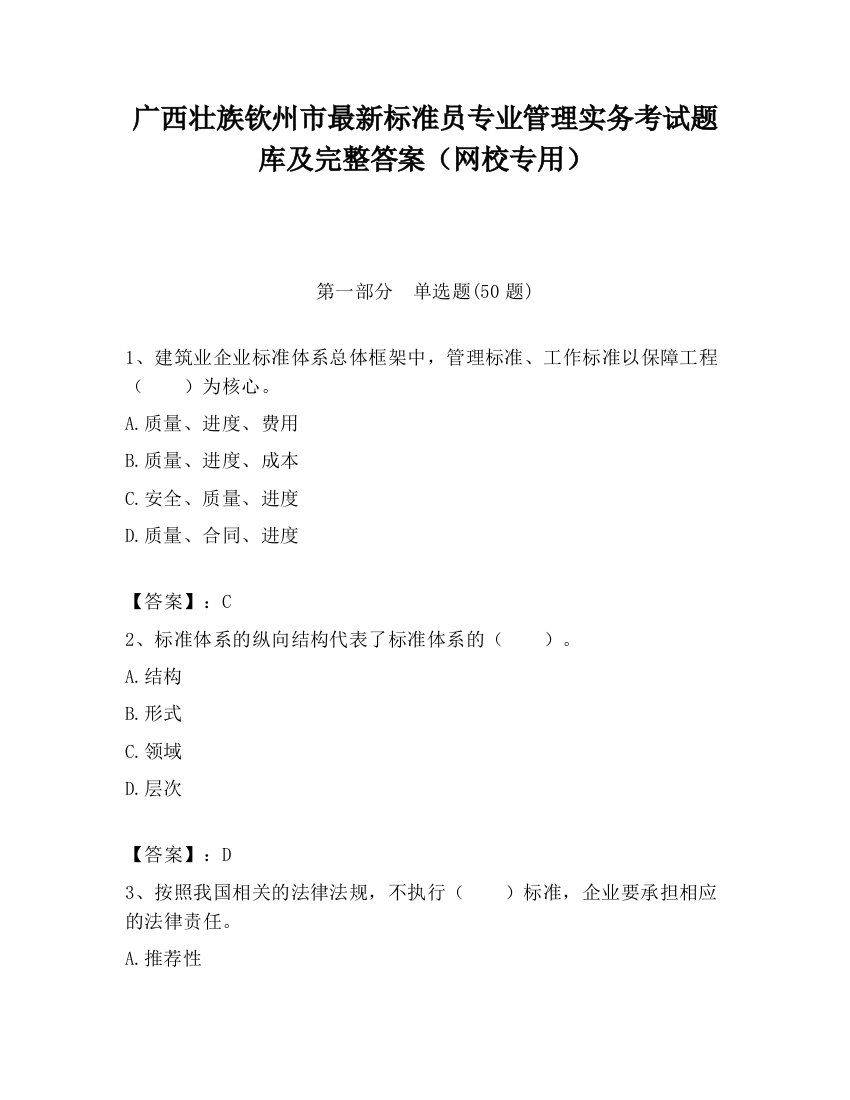 广西壮族钦州市最新标准员专业管理实务考试题库及完整答案（网校专用）

第一部分　单选题(50 题)

1、建筑业企业标准体系总体框架中，管理标准、工作标准以保障工程（　　）为核心。

A.质量、进度、费用

B.质量、进度、成本

C.安全、质量、进度

D.质量、合同、进度

【答案】：C

2、标准体系的纵向结构代表了标准体系的（　　）。

A.结构

B.形式

C.领域

D.层次

【答案】：D

3、按照我国相关的法律法规，不执行（　　）标准，企业要承担相应的法律责任。

A.推荐性